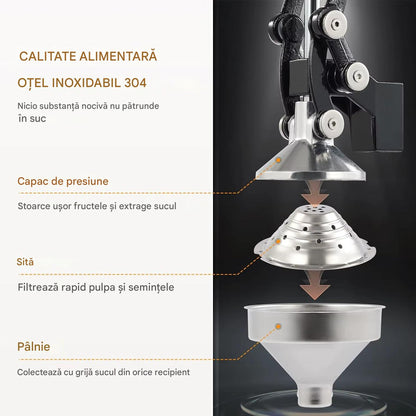 CALITATE ALIMENTARĂ

OȚEL INOXIDABIL 304

Nicio substanță nocivă nu pătrunde în suc

Capac de presiune

Stoarce ușor fructele și extrage sucul

Sită

Filtrează rapid pulpa și semințele

Pâlnie

Colectează cu grijă sucul din orice recipient